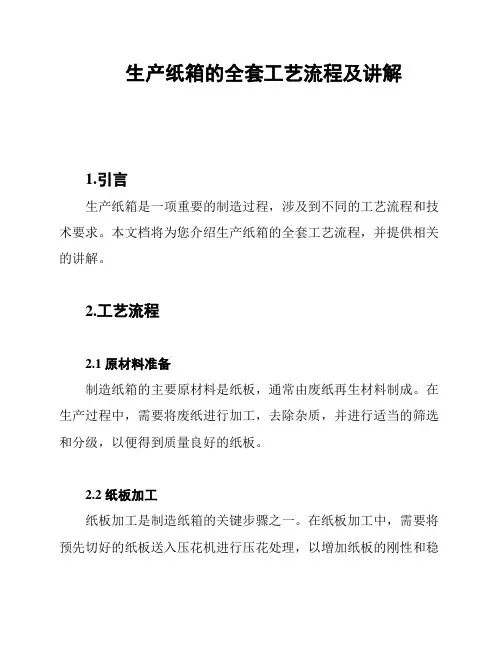 生产纸箱的全套工艺流程及讲解

1.引言

生产纸箱是一项重要的制造过程，涉及到不同的工艺流程和技术要求。本文档将为您介绍生产纸箱的全套工艺流程，并提供相关的讲解。

2.工艺流程

2.1 原材料准备

制造纸箱的主要原材料是纸板，通常由废纸再生材料制成。在生产过程中，需要将废纸进行加工，去除杂质，并进行适当的筛选和分级，以便得到质量良好的纸板。

2.2 纸板加工

纸板加工是制造纸箱的关键步骤之一。在纸板加工中，需要将预先切好的纸板送入压花机进行压花处理，以增加纸板的刚性和稳